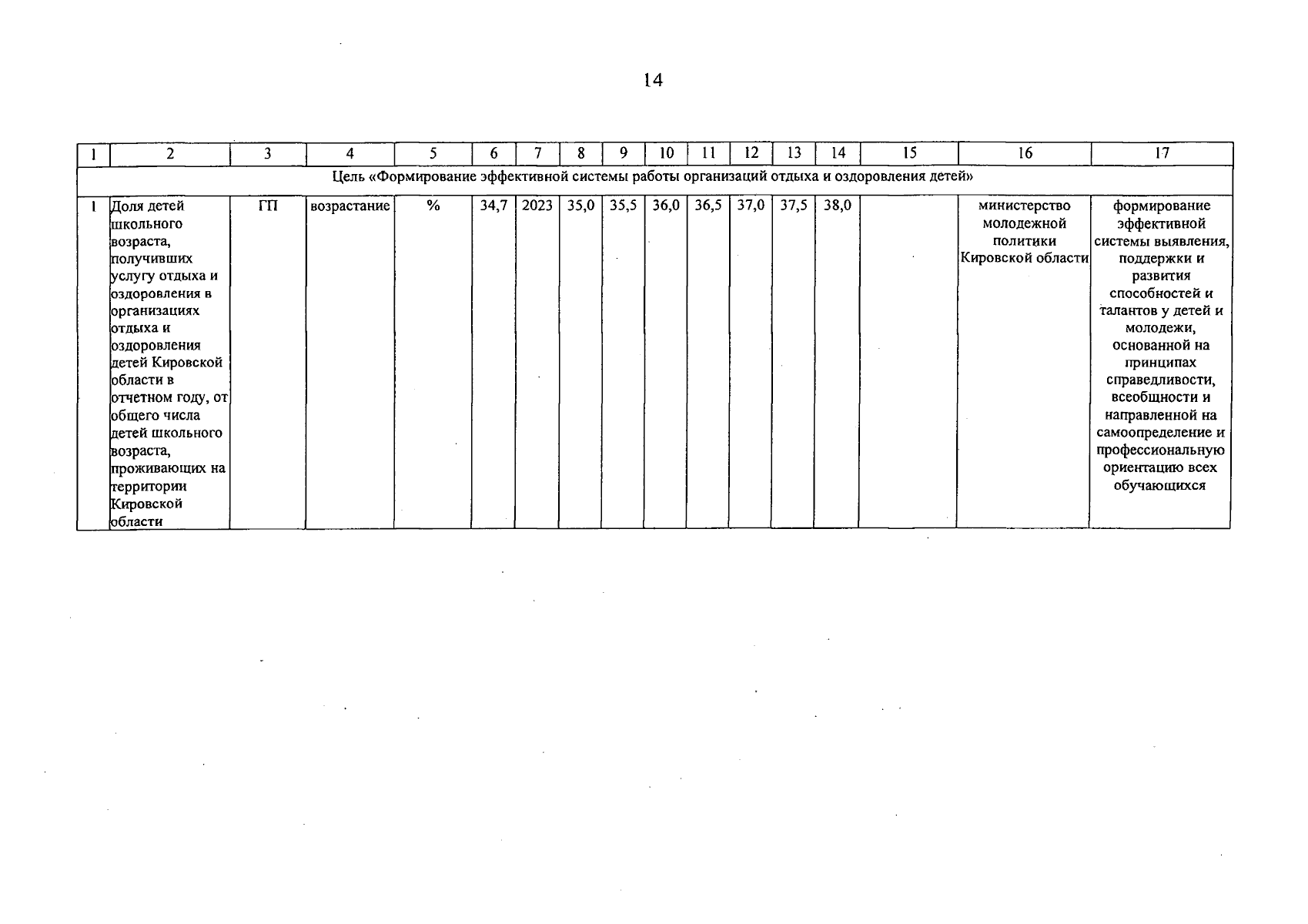 14

| 1 | 2 | 3 | 4 | 5 | 6 | 7 | 8 | 9 | 10 | 11 | 12 | 13 | 14 | 15 | 16 | 17 |
|---|---|---|---|---|---|---|---|---|---|---|---|---|---|---|---|---|
| Цель «Формирование эффективной системы работы организаций отдыха и оздоровления детей» | | | | | | | | | | | | | | | | |
| 1 | Доля детей школьного возраста, получивших услугу отдыха и оздоровления в организациях отдыха и оздоровления детей Кировской области в отчетном году, от общего числа детей школьного возраста, проживающих на территории Кировской области | ГП | возрастание | % | 34,7 | 2023 | 35,0 | 35,5 | 36,0 | 36,5 | 37,0 | 37,5 | 38,0 | | министерство молодежной политики Кировской области | формирование эффективной системы выявления, поддержки и развития способностей и талантов у детей и молодежи, основанной на принципах справедливости, всеобщности и направленной на самоопределение и профессиональную ориентацию всех обучающихся |